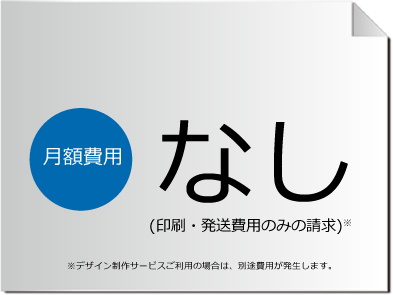 月額費用

なし

(印刷・発送費用のみの請求)※

※デザイン制作サービスご利用の場合は、別途費用が発生します。